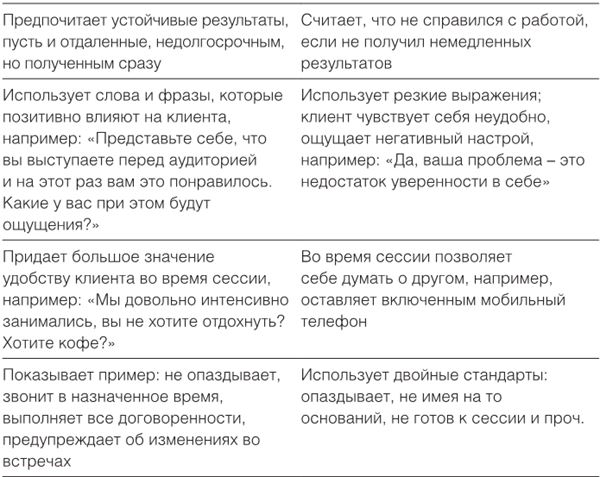 | | |
|---|---|
| Предпочитает устойчивые результаты, пусть и отдаленные, недолгосрочным, но полученным сразу | Считает, что не справился с работой, если не получил немедленных результатов |
| Использует слова и фразы, которые позитивно влияют на клиента, например: «Представьте себе, что вы выступаете перед аудиторией и на этот раз вам это понравилось. Какие у вас при этом будут ощущения?» | Использует резкие выражения; клиент чувствует себя неудобно, ощущает негативный настрой, например: «Да, ваша проблема – это недостаток уверенности в себе» |
| Придает большое значение удобству клиента во время сессии, например: «Мы довольно интенсивно занимались, вы не хотите отдохнуть? Хотите кофе?» | Во время сессии позволяет себе думать о другом, например, оставляет включенным мобильный телефон |
| Показывает пример: не опаздывает, звонит в назначенное время, выполняет все договоренности, предупреждает об изменениях во встречах | Использует двойные стандарты: опаздывает, не имея на то оснований, не готов к сессии и проч. |